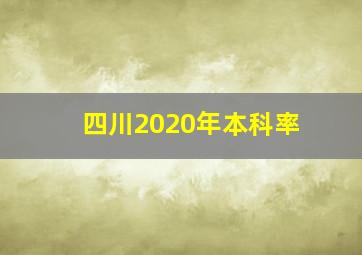 四川2020年本科率